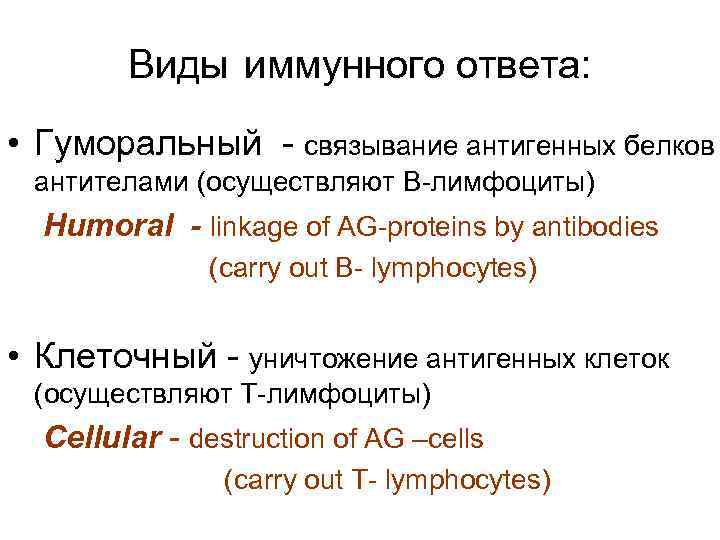 Виды иммунного ответа:

• Гуморальный - связывание антигенных белков антителами (осуществляют В-лимфоциты)

Humoral - linkage of AG-proteins by antibodies (carry out B- lymphocytes)

• Клеточный - уничтожение антигенных клеток (осуществляют Т-лимфоциты)

Cellular - destruction of AG –cells (carry out T- lymphocytes)